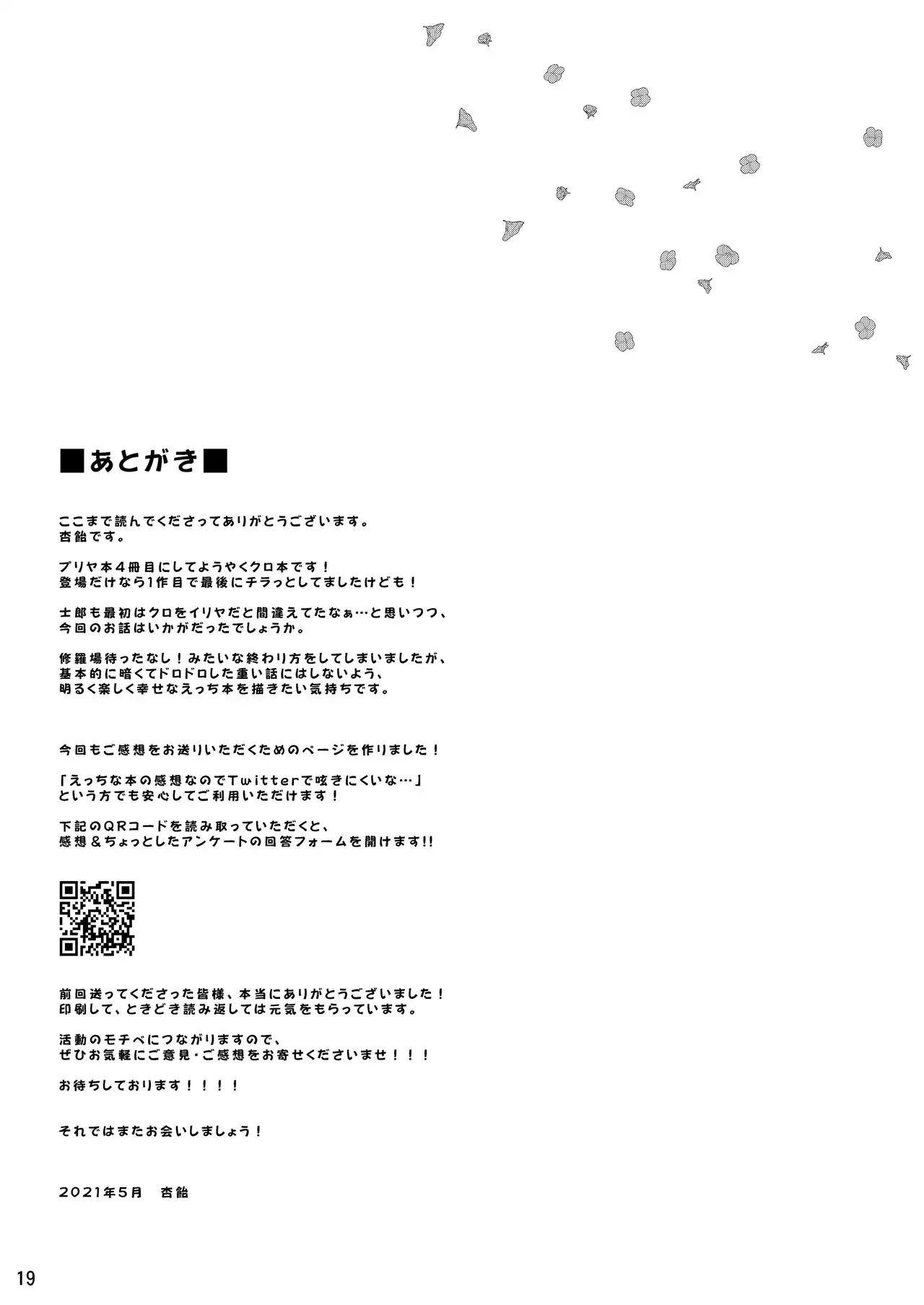 ■あとがき■

ここまで読んでくださってありがとうございます。
杏飴です。

プリヤ本４冊目にしてようやくクロ本です！
登場だけなら1作目で最後にチラっとしてましたけども！

士郎も最初はクロをイリヤだと間違えてたなぁ…と思いつつ、
今回のお話はいかがだったでしょうか。

修羅場待ったなし！みたいな終わり方をしてしまいましたが、
基本的に暗くてドロドロした重い話にはしないよう、
明るく楽しく幸せなえっち本を描きたい気持ちです。

今回もご感想をお送りいただくためのページを作りました！

「えっちな本の感想なのでTwitterで呟きにくいな…」
という方でも安心してご利用いただけます！

下記のQRコードを読み取っていただくと、
感想＆ちょっとしたアンケートの回答フォームを開けます!!

前回送ってくださった皆様、本当にありがとうございました！
印刷して、ときどき読み返しては元気をもらっています。

活動のモチベにつながりますので、
ぜひお気軽にご意見・ご感想をお寄せくださいませ！！！

お待ちしております！！！！

それではまたお会いしましょう！

２０２１年５月　杏飴

19